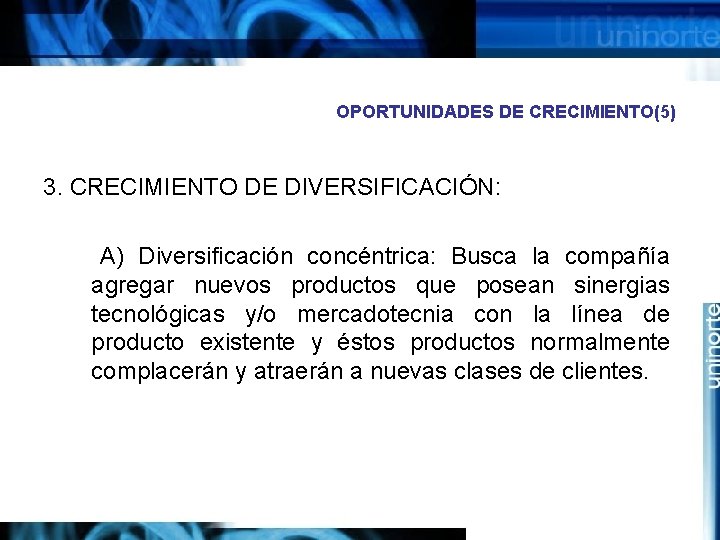 uninorte

OPORTUNIDADES DE CRECIMIENTO(5)

3. CRECIMIENTO DE DIVERSIFICACIÓN:

A) Diversificación concéntrica: Busca la compañía agregar nuevos productos que posean sinergias tecnológicas y/o mercadotecnia con la línea de producto existente y éstos productos normalmente complacerán y atraerán a nuevas clases de clientes.

uninorte